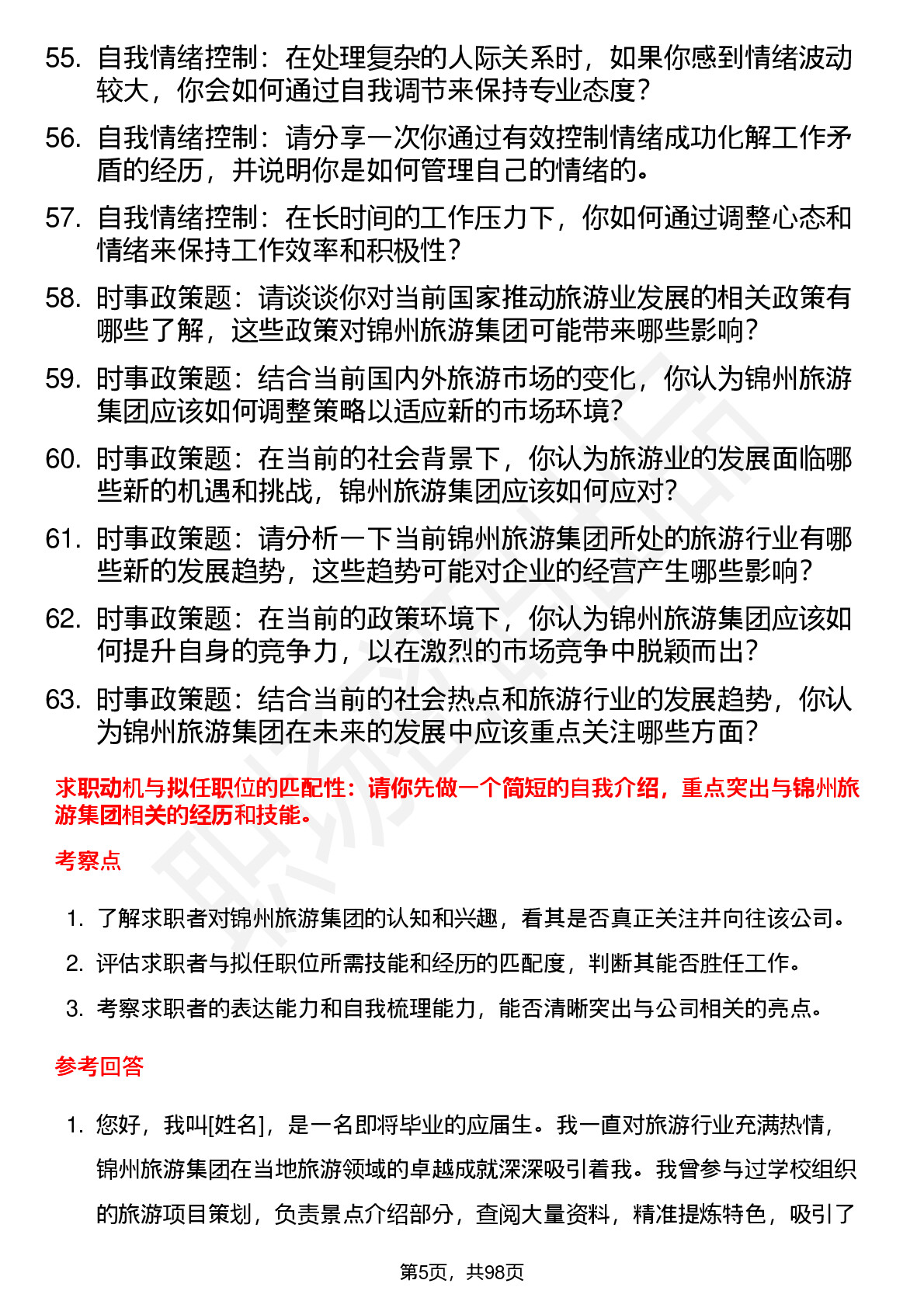 55. 自我情绪控制：在处理复杂的人际关系时，如果你感到情绪波动较大，你会如何通过自我调节来保持专业态度？

56. 自我情绪控制：请分享一次你通过有效控制情绪成功化解工作矛盾的经历，并说明你是如何管理自己的情绪的。

57. 自我情绪控制：在长时间的工作压力下，你如何通过调整心态和情绪来保持工作效率和积极性？

58. 时事政策题：请谈谈你对当前国家推动旅游业发展的相关政策有哪些了解，这些政策对锦州旅游集团可能带来哪些影响？

59. 时事政策题：结合当前国内外旅游市场的变化，你认为锦州旅游集团应该如何调整策略以适应新的市场环境？

60. 时事政策题：在当前的社会背景下，你认为旅游业的发展面临哪些新的机遇和挑战，锦州旅游集团应该如何应对？

61. 时事政策题：请分析一下当前锦州旅游集团所处的旅游行业有哪些新的发展趋势，这些趋势可能对企业的经营产生哪些影响？

62. 时事政策题：在当前的政策环境下，你认为锦州旅游集团应该如何提升自身的竞争力，以在激烈的市场竞争中脱颖而出？

63. 时事政策题：结合当前的社会热点和旅游行业的发展趋势，你认为锦州旅游集团在未来的发展中应该重点关注哪些方面？

求职动机与拟任职位的匹配性：请你先做一个简短的自我介绍，重点突出与锦州旅游集团相关的经历和技能。

考察点

1. 了解求职者对锦州旅游集团的认知和兴趣，看其是否真正关注并向往该公司。

2. 评估求职者与拟任职位所需技能和经历的匹配度，判断其能否胜任工作。

3. 考察求职者的表达能力和自我梳理能力，能否清晰突出与公司相关的亮点。

参考回答

1. 您好，我叫[姓名]，是一名即将毕业的应届生。我一直对旅游行业充满热情，锦州旅游集团在当地旅游领域的卓越成就深深吸引着我。我曾参与过学校组织的旅游项目策划，负责景点介绍部分，查阅大量资料，精准提炼特色，吸引了

第5页，共98页